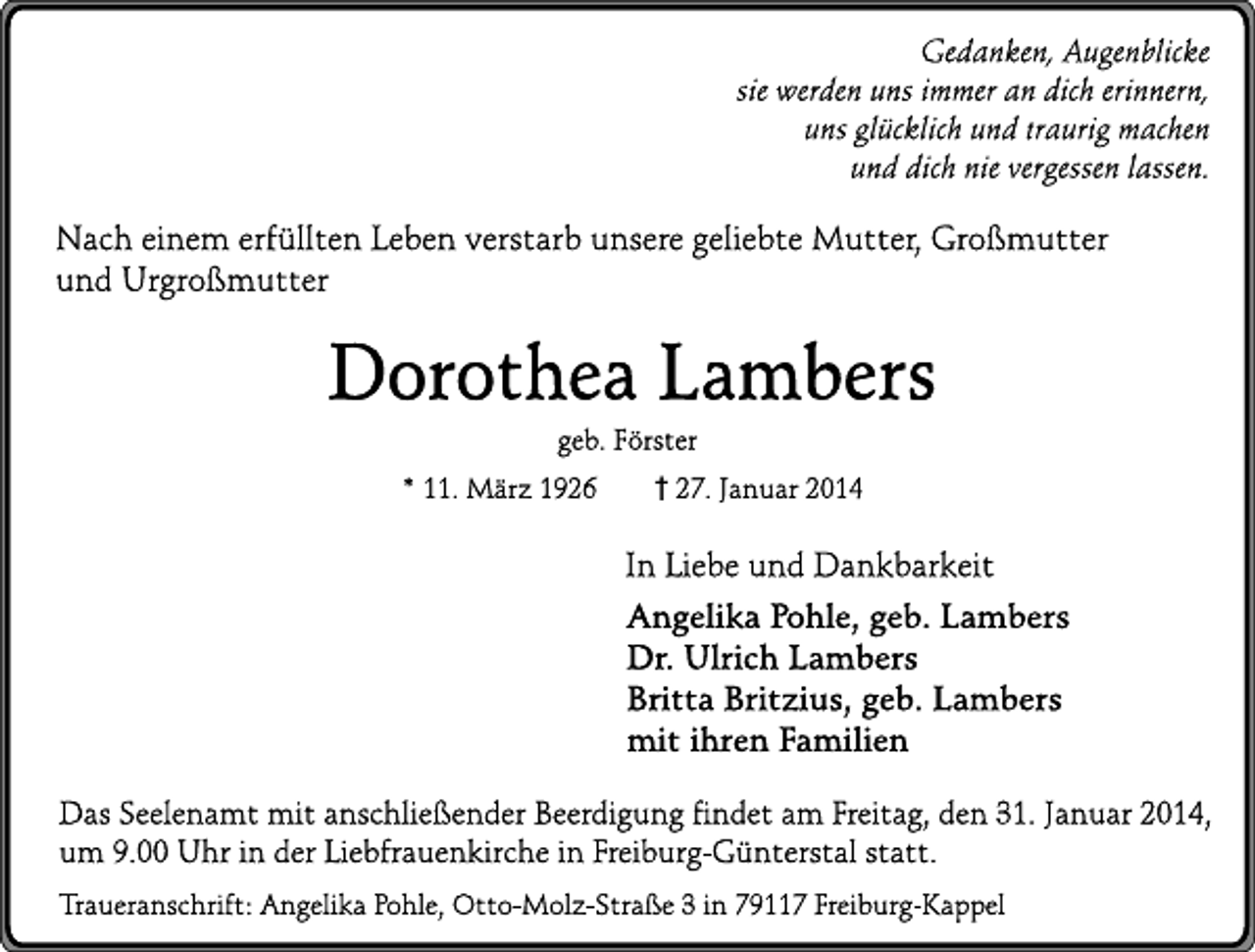 Gedanken, Augenblicke
sie werden uns immer an dich erinnern,
uns glücklich und traurig machen
und dich nie vergessen lassen.

Nach einem erfüllten Leben verstarb unsere geliebte Mutter, Großmutter und Urgroßmutter

Dorothea Lambers

geb. Förster

* 11. März 1926 † 27. Januar 2014

In Liebe und Dankbarkeit

Angelika Pohle, geb. Lambers
Dr. Ulrich Lambers
Britta Britzius, geb. Lambers
mit ihren Familien

Das Seelenamt mit anschließender Beerdigung findet am Freitag, den 31. Januar 2014, um 9.00 Uhr in der Liebfrauenkirche in Freiburg-Günterstal statt.

Traueranschrift: Angelika Pohle, Otto-Molz-Straße 3 in 79117 Freiburg-Kappel